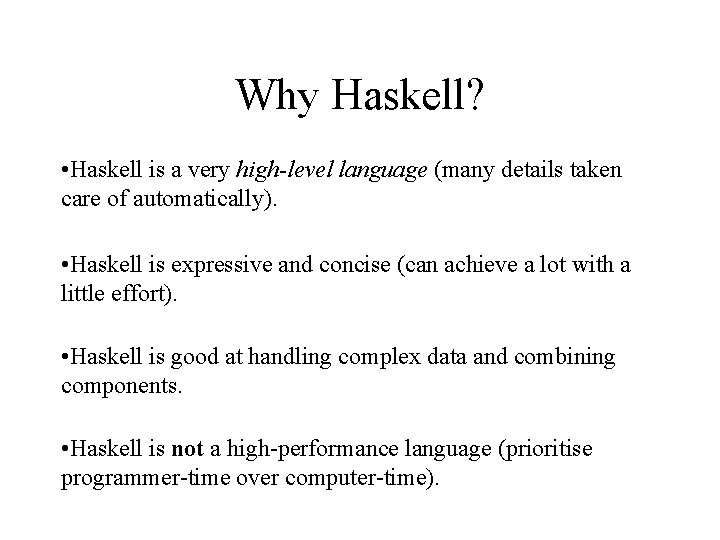 Why Haskell?

•Haskell is a very high-level language (many details taken care of automatically).

•Haskell is expressive and concise (can achieve a lot with a little effort).

•Haskell is good at handling complex data and combining components.

•Haskell is not a high-performance language (prioritise programmer-time over computer-time).